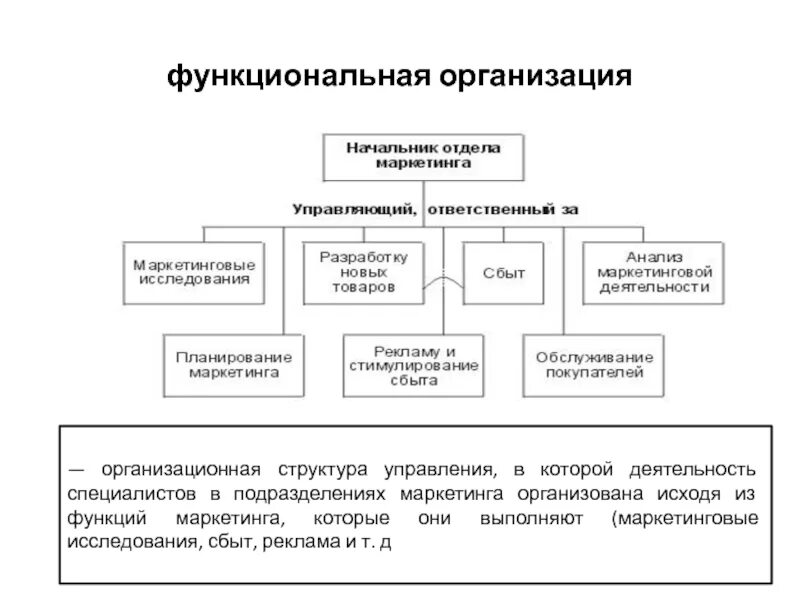 функциональная организация

Начальник отдела маркетинга

Управляющий, ответственный за

Маркетинговые исследования

Разработку новых товаров

Сбыт

Анализ маркетинговой деятельности

Планирование маркетинга

Рекламу и стимулирование сбыта

Обслуживание покупателей

— организационная структура управления, в которой деятельность специалистов в подразделениях маркетинга организована исходя из функций маркетинга, которые они выполняют (маркетинговые исследования, сбыт, реклама и т. д